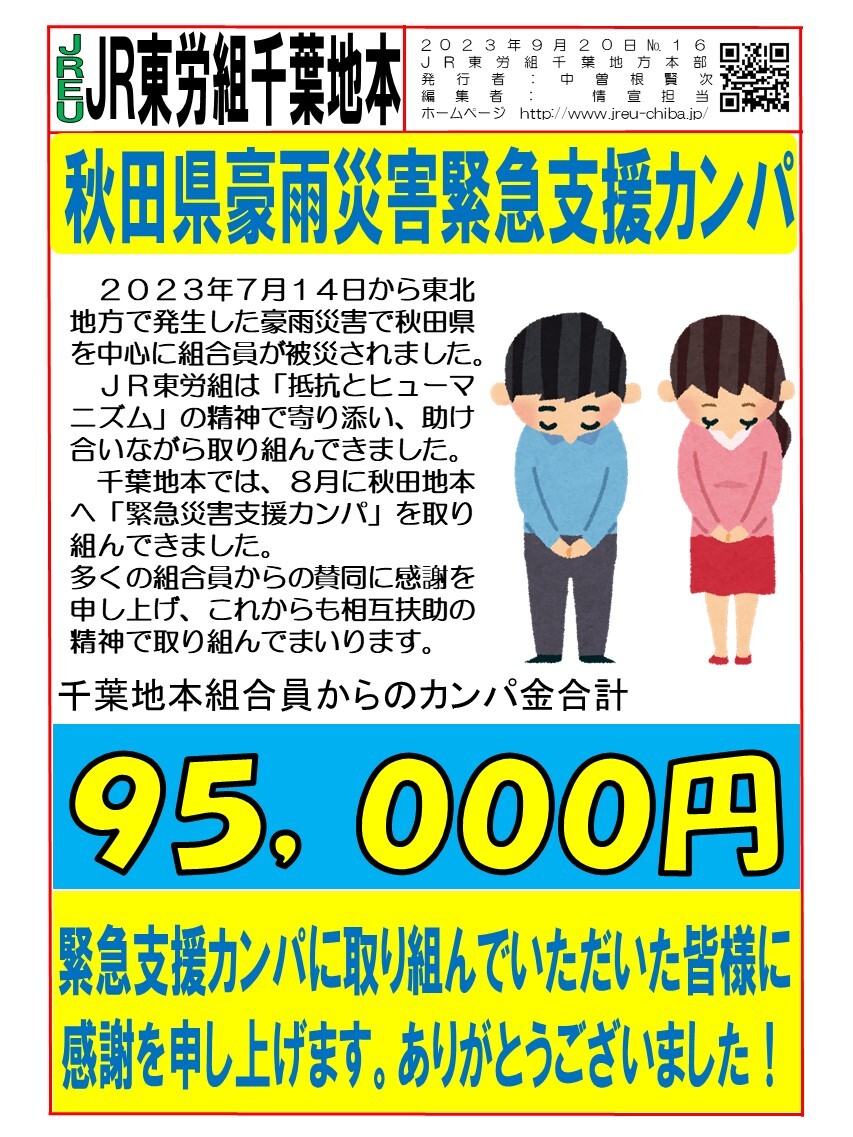 JREU JR東労組千葉地本

２０２３年９月２０日№１６
ＪＲ東労組千葉地方本部
発行者：中曽根賢次
編集者：情宣担当
ホームページ http://www.jreu-chiba.jp/

秋田県豪雨災害緊急支援カンパ

２０２３年7月１４日から東北地方で発生した豪雨災害で秋田県を中心に組合員が被災されました。

ＪＲ東労組は「抵抗とヒューマニズム」の精神で寄り添い、助け合いながら取り組んできました。

千葉地本では、8月に秋田地本へ「緊急災害支援カンパ」を取り組んできました。
多くの組合員からの賛同に感謝を申し上げ、これからも相互扶助の精神で取り組んでまいります。

千葉地本組合員からのカンパ金合計

95，000円

緊急支援カンパに取り組んでいただいた皆様に感謝を申し上げます。ありがとうございました！